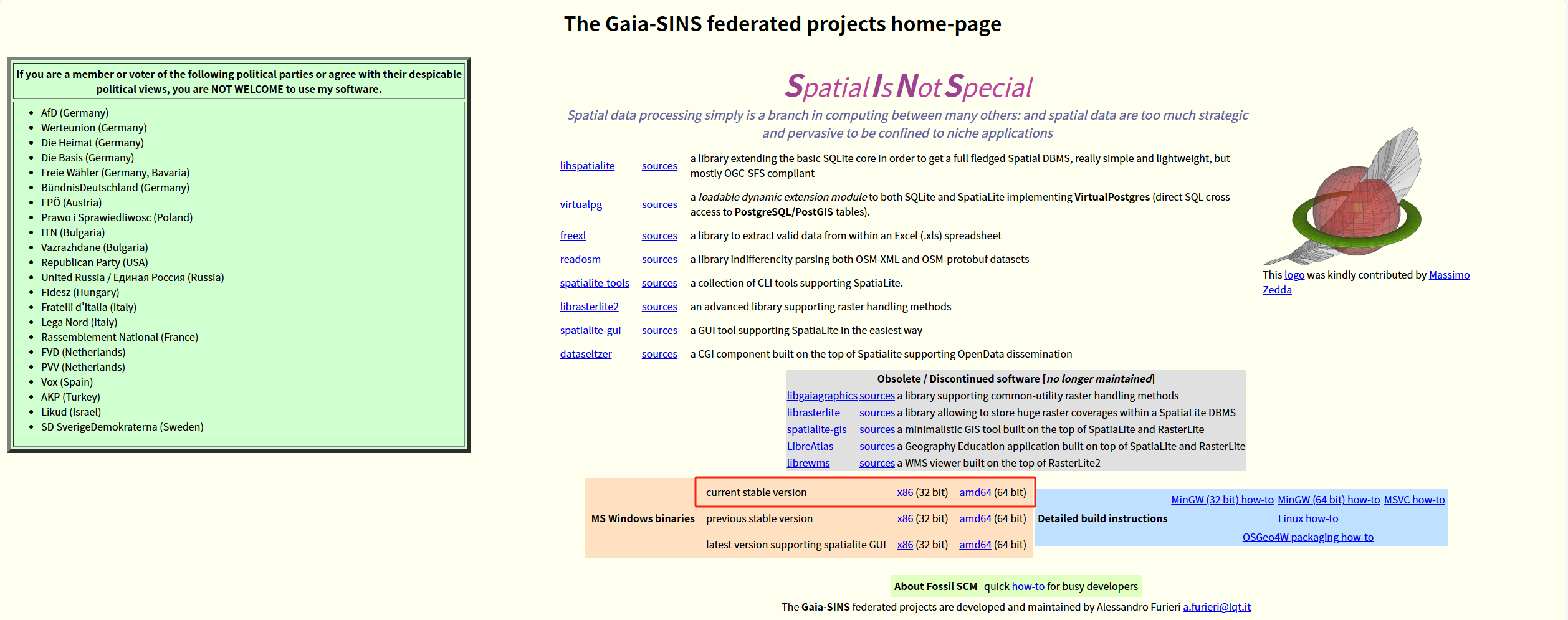 The Gaia-SINS federated projects home-page

If you are a member or voter of the following political parties or agree with their despicable political views, you are NOT WELCOME to use my software.

- AfD (Germany)
- Werteunion (Germany)
- Die Heimat (Germany)
- Die Basis (Germany)
- Freie Wähler (Germany, Bavaria)
- BündnisDeutschland (Germany)
- FPÖ (Austria)
- Prawo i Sprawiedliwosc (Poland)
- ITN (Bulgaria)
- Vazrazhdane (Bulgaria)
- Republican Party (USA)
- United Russia / Единая Россия (Russia)
- Fidesz (Hungary)
- Fratelli d'Italia (Italy)
- Lega Nord (Italy)
- Rassemblement National (France)
- FVD (Netherlands)
- PVV (Netherlands)
- Vox (Spain)
- AKP (Turkey)
- Likud (Israel)
- SD SverigeDemokraterna (Sweden)

Spatial Is Not Special

Spatial data processing simply is a branch in computing between many others: and spatial data are too much strategic and pervasive to be confined to niche applications

| libspatialite | sources | a library extending the basic SQLite core in order to get a full fledged Spatial DBMS, really simple and lightweight, but mostly OGC-SFS compliant |
|---|---|---|
| virtualpg | sources | a loadable dynamic extension module to both SQLite and SpatiaLite implementing VirtualPostgres (direct SQL cross access to PostgreSQL/PostGIS tables). |
| freexl | sources | a library to extract valid data from within an Excel (.xls) spreadsheet |
| readosm | sources | a library indifferenclty parsing both OSM-XML and OSM-protobuf datasets |
| spatialite-tools | sources | a collection of CLI tools supporting SpatiaLite. |
| librasterlite2 | sources | an advanced library supporting raster handling methods |
| spatialite-gui | sources | a GUI tool supporting SpatiaLite in the easiest way |
| dataseltzer | sources | a CGI component built on the top of Spatialite supporting OpenData dissemination |

This logo was kindly contributed by Massimo Zedda

Obsolete / Discontinued software [no longer maintained]

| libgaiagraphics | sources | a library supporting common-utility raster handling methods |
|---|---|---|
| librasterlite | sources | a library allowing to store huge raster coverages within a SpatiaLite DBMS |
| spatialite-gis | sources | a minimalistic GIS tool built on the top of SpatiaLite and RasterLite |
| LibreAtlas | sources | a Geography Education application built on top of SpatiaLite and RasterLite |
| librewms | sources | a WMS viewer built on the top of RasterLite2 |

| MS Windows binaries | current stable version | x86 (32 bit) | amd64 (64 bit) |
|---|---|---|---|
| | previous stable version | x86 (32 bit) | amd64 (64 bit) |
| | latest version supporting spatialite GUI | x86 (32 bit) | amd64 (64 bit) |

Detailed build instructions
MinGW (32 bit) how-to MinGW (64 bit) how-to MSVC how-to
Linux how-to
OSGeo4W packaging how-to

About Fossil SCM quick how-to for busy developers

The Gaia-SINS federated projects are developed and maintained by Alessandro Furieri a.furieri@lqt.it